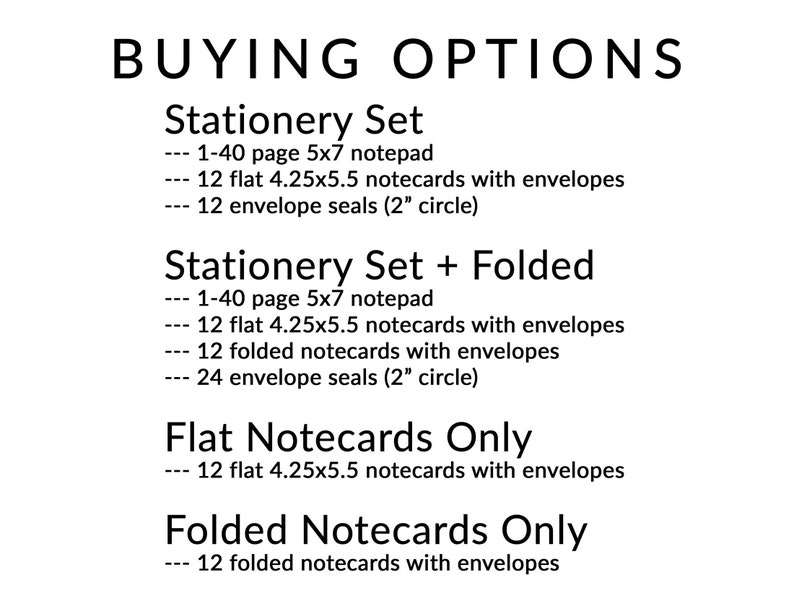 BUYING OPTIONS

Stationery Set
--- 1-40 page 5x7 notepad
--- 12 flat 4.25x5.5 notecards with envelopes
--- 12 envelope seals (2” circle)

Stationery Set + Folded
--- 1-40 page 5x7 notepad
--- 12 flat 4.25x5.5 notecards with envelopes
--- 12 folded notecards with envelopes
--- 24 envelope seals (2” circle)

Flat Notecards Only
--- 12 flat 4.25x5.5 notecards with envelopes

Folded Notecards Only
--- 12 folded notecards with envelopes